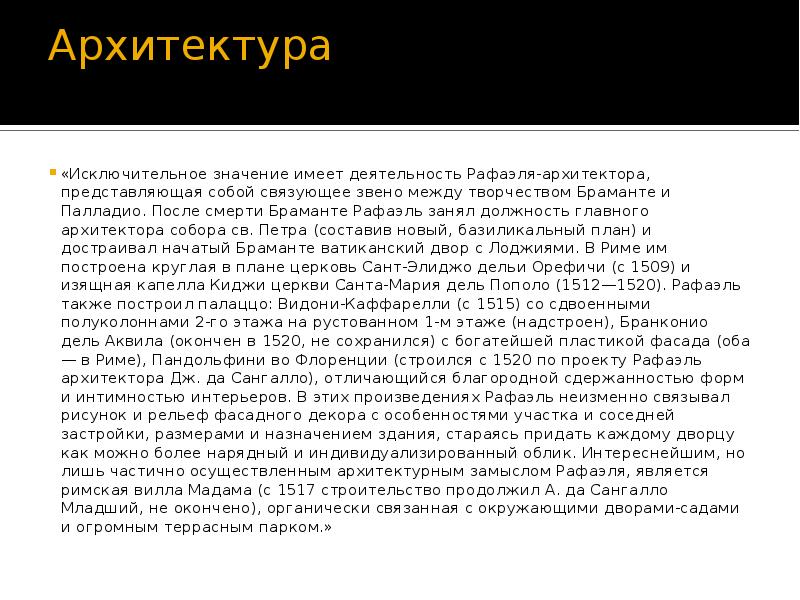 Архитектура

«Исключительное значение имеет деятельность Рафаэля-архитектора, представляющая собой связующее звено между творчеством Браманте и Палладио. После смерти Браманте Рафаэль занял должность главного архитектора собора св. Петра (составив новый, базиликальный план) и достраивал начатый Браманте ватиканский двор с Лоджиями. В Риме им построена круглая в плане церковь Сант-Элиджо дельи Орефичи (с 1509) и изящная капелла Киджи церкви Санта-Мария дель Пополо (1512—1520). Рафаэль также построил палаццо: Видони-Каффарелли (с 1515) со сдвоенными полуколоннами 2-го этажа на рустованном 1-м этаже (надстроен), Бранконио дель Аквила (окончен в 1520, не сохранился) с богатейшей пластикой фасада (оба — в Риме), Пандольфини во Флоренции (строился с 1520 по проекту Рафаэль архитектора Дж. да Сангалло), отличающийся благородной сдержанностью форм и интимностью интерьеров. В этих произведениях Рафаэль неизменно связывал рисунок и рельеф фасадного декора с особенностями участка и соседней застройки, размерами и назначением здания, стараясь придать каждому дворцу как можно более нарядный и индивидуализированный облик. Интереснейшим, но лишь частично осуществленным архитектурным замыслом Рафаэля, является римская вилла Мадама (с 1517 строительство продолжил А. да Сангалло Младший, не окончено), органически связанная с окружающими дворами-садами и огромным террасным парком.»